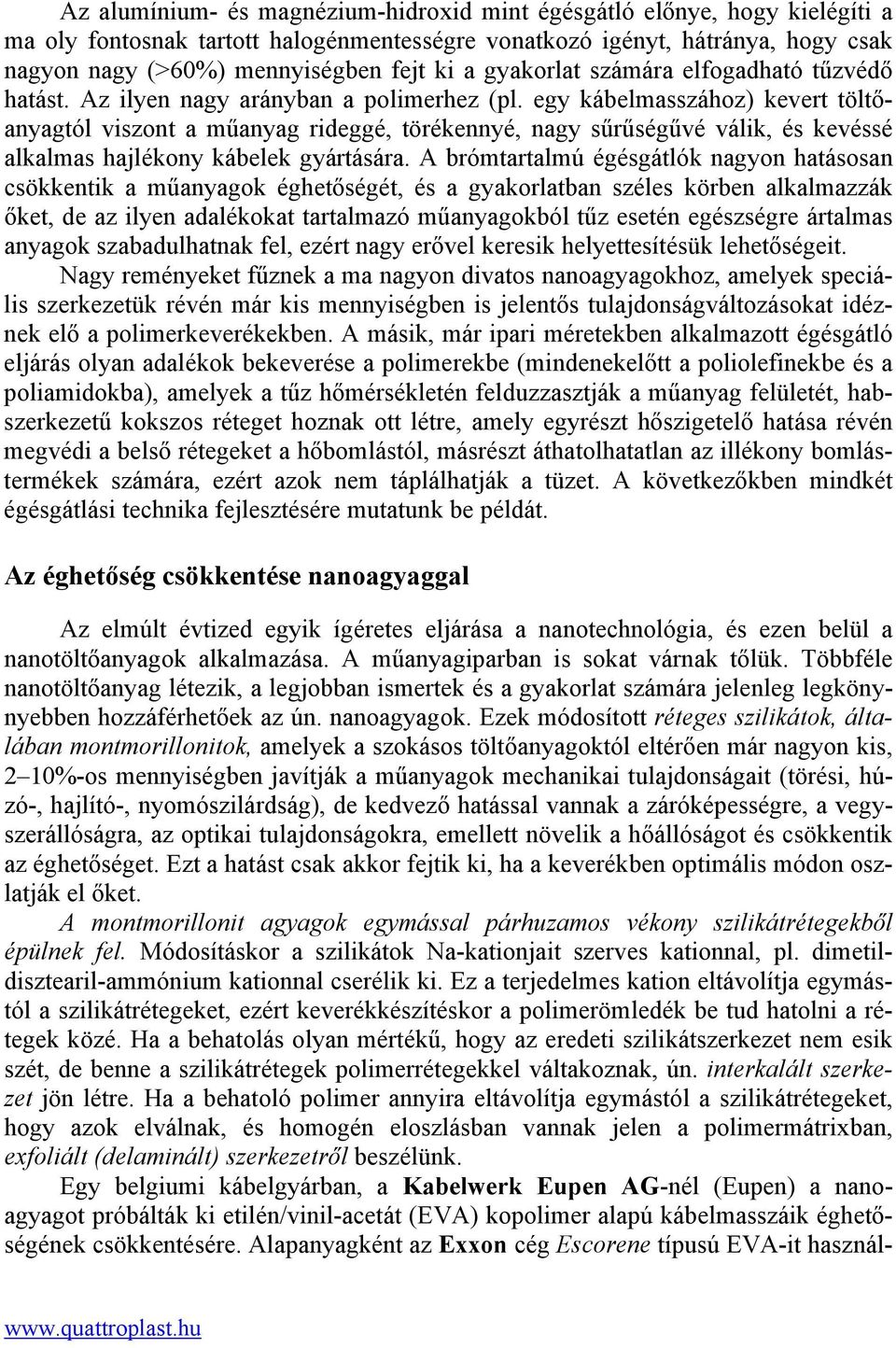 Az alumínium- és magnézium-hidroxid mint égésgátló előnye, hogy kielégíti a ma oly fontosnak tartott halogénmentességre vonatkozó igényt, hátránya, hogy csak nagyon nagy (>60%) mennyiségben fejt ki a gyakorlat számára elfogadható tűzvédő hatást. Az ilyen nagy arányban a polimerhez (pl. egy kábelmasszához) kevert töltőanyagtól viszont a műanyag rideggé, törékennyé, nagy sűrűségűvé válik, és kevéssé alkalmas hajlékony kábelek gyártására. A brómtartalmú égésgátlók nagyon hatásosan csökkentik a műanyagok éghetőségét, és a gyakorlatban széles körben alkalmazzák őket, de az ilyen adalékokat tartalmazó műanyagokból tűz esetén egészségre ártalmas anyagok szabadulhatnak fel, ezért nagy erővel keresik helyettesítésük lehetőségeit.

Nagy reményeket fűznek a ma nagyon divatos nanoagyagokhoz, amelyek speciális szerkezetük révén már kis mennyiségben is jelentős tulajdonságváltozásokat idéznek elő a polimerkeverékekben. A másik, már ipari méretekben alkalmazott égésgátló eljárás olyan adalékok bekeverése a polimerekbe (mindenekelőtt a poliolefinekbe és a poliamidokba), amelyek a tűz hőmérsékletén felduzzasztják a műanyag felületét, habszerkezetű kokszos réteget hoznak ott létre, amely egyrészt hőszigetelő hatása révén megvédi a belső rétegeket a hőbomlástól, másrészt áthatolhatatlan az illékony bomlástermékek számára, ezért azok nem táplálhatják a tüzet. A következőkben mindkét égésgátlási technika fejlesztésére mutatunk be példát.

Az éghetőség csökkentése nanoagyaggal

Az elmúlt évtized egyik ígéretes eljárása a nanotechnológia, és ezen belül a nanotöltőanyagok alkalmazása. A műanyagiparban is sokat várnak tőlük. Többféle nanotöltőanyag létezik, a legjobban ismertek és a gyakorlat számára jelenleg legkönnyebben hozzáférhetőek az ún. nanoagyagok. Ezek módosított réteges szilikátok, általában montmorillonitok, amelyek a szokásos töltőanyagoktól eltérően már nagyon kis, 2–10%-os mennyiségben javítják a műanyagok mechanikai tulajdonságait (törési, húzó-, hajlító-, nyomószilárdság), de kedvező hatással vannak a záróképességre, a vegyszerállóságra, az optikai tulajdonságokra, emellett növelik a hőállóságot és csökkentik az éghetőséget. Ezt a hatást csak akkor fejtik ki, ha a keverékben optimális módon oszlatják el őket.

A montmorillonit agyagok egymással párhuzamos vékony szilikátrétegekből épülnek fel. Módosításkor a szilikátok Na-kationjait szerves kationnal, pl. dimetildisztearil-ammónium kationnal cserélik ki. Ez a terjedelmes kation eltávolítja egymástól a szilikátrétegeket, ezért keverékkészítéskor a polimerömledék be tud hatolni a rétegek közé. Ha a behatolás olyan mértékű, hogy az eredeti szilikátszerkezet nem esik szét, de benne a szilikátrétegek polimerrétegekkel váltakoznak, ún. interkalált szerkezet jön létre. Ha a behatoló polimer annyira eltávolítja egymástól a szilikátrétegeket, hogy azok elválnak, és homogén eloszlásban vannak jelen a polimermátrixban, exfoliált (delaminált) szerkezetről beszélünk.

Egy belgiumi kábelgyárban, a Kabelwerk Eupen AG-nél (Eupen) a nanoagyagot próbálták ki etilén/vinil-acetát (EVA) kopolimer alapú kábelmasszáik éghetőségének csökkentésére. Alapanyagként az Exxon cég Escorene típusú EVA-it használ-

www.quattroplast.hu